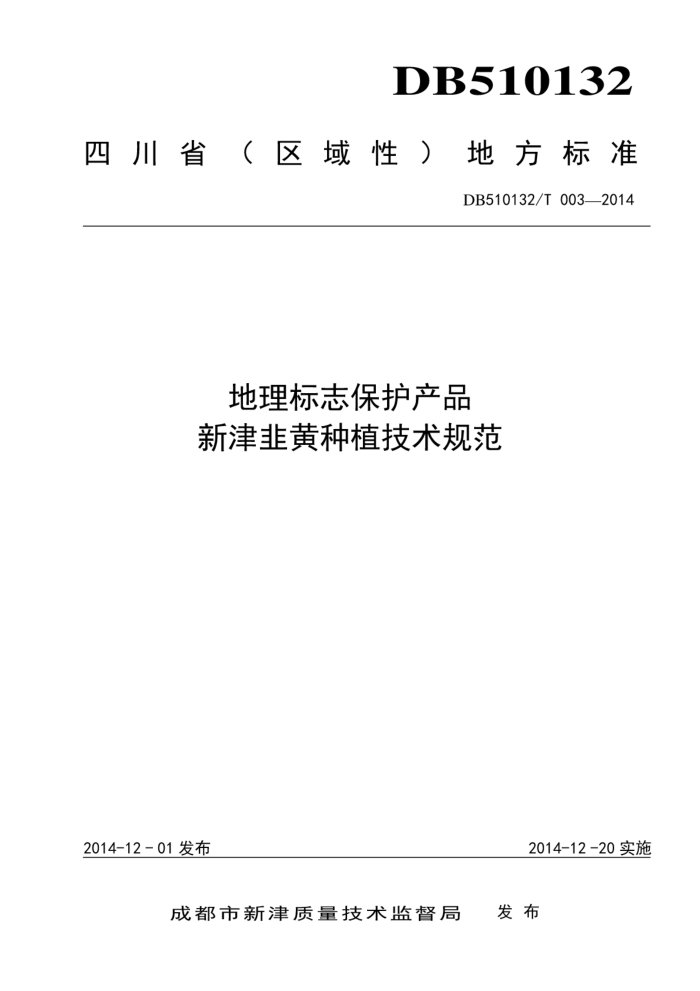 DB510132

四川省（区域性）地方标准

DB510132/T 003—2014

地理标志保护产品
新津韭黄种植技术规范

2014-12-01 发布

2014-12-20 实施

成都市新津质量技术监督局 发布